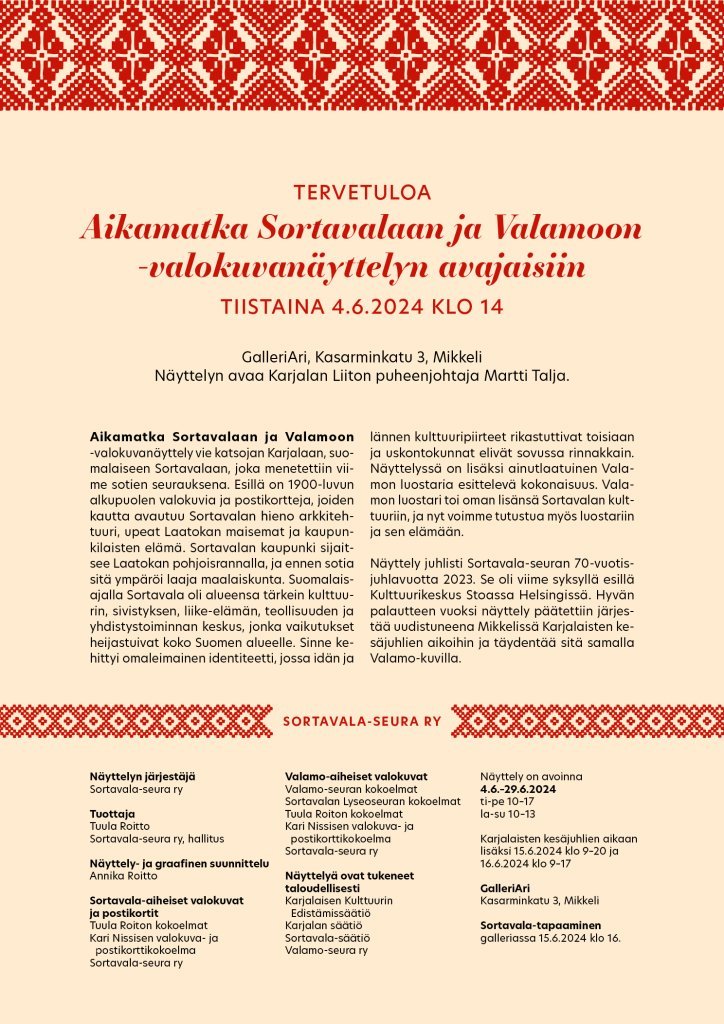 TERVETULOA
Aikamatka Sortavalaan ja Valamoon -valokuvanäyttelyn avajaisiin
TIISTAINA 4.6.2024 KLO 14

GalleriAri, Kasarminkatu 3, Mikkeli
Näyttelyn avaa Karjalan Liiton puheenjohtaja Martti Talja.

Aikamatka Sortavalaan ja Valamoon -valokuvanäyttely vie katsojan Karjalaan, suomalaiseen Sortavalaan, joka menetettiin viime sotien seurauksena. Esillä on 1900-luvun alkupuolen valokuvia ja postikortteja, joiden kautta avautuu Sortavalan hieno arkkitehtuuri, upeat Laatokan maisemat ja kaupunkilaisten elämä. Sortavalan kaupunki sijaitsee Laatokan pohjoisrannalla, ja ennen sotia sitä ympäröi laaja maalaiskunta. Suomalaisajalla Sortavala oli alueensa tärkein kulttuurin, sivistyksen, liike-elämän, teollisuuden ja yhdistystoiminnan keskus, jonka vaikutukset heijastuivat koko Suomen alueelle. Sinne kehittyi omaleimainen identiteetti, jossa idän ja lännen kulttuuripiirteet rikastuttivat toisiaan ja uskontokunnat elivät sovussa rinnakkain. Näyttelyssä on lisäksi ainutlaatuinen Valamon luostaria esittelevä kokonaisuus. Valamon luostari toi oman lisänsä Sortavalan kulttuuriin, ja nyt voimme tutustua myös luostariin ja sen elämään.

Näyttely juhlisti Sortavala-seuran 70-vuotisjuhlavuotta 2023. Se oli viime syksyllä esillä Kulttuurikeskus Stoassa Helsingissä. Hyvän palautteen vuoksi näyttely päätettiin järjestää uudistuneena Mikkelissä Karjalaisten kesäjuhlien aikoihin ja täydentää sitä samalla Valamo-kuvilla.

SORTAVALA-SEURA RY

Näyttelyn järjestäjä
Sortavala-seura ry

Tuottaja
Tuula Roitto
Sortavala-seura ry, hallitus

Näyttely- ja graafinen suunnittelu
Annika Roitto

Sortavala-aiheiset valokuvat ja postikortit
Tuula Roiton kokoelmat
Kari Nissisen valokuva- ja postikorttikokoelma
Sortavala-seura ry

Valamo-aiheiset valokuvat
Valamo-seuran kokoelmat
Sortavalan Lyseoseuran kokoelmat
Tuula Roiton kokoelmat
Kari Nissisen valokuva- ja postikorttikokoelma
Sortavala-seura ry

Näyttelyä ovat tukeneet taloudellisesti
Karjalaisen Kulttuurin Edistämissäätiö
Karjalan säätiö
Sortavala-säätiö
Valamo-seura ry

Näyttely on avoinna
4.6.–29.6.2024
ti-pe 10–17
la-su 10–13

Karjalaisten kesäjuhlien aikaan lisäksi 15.6.2024 klo 9–20 ja 16.6.2024 klo 9–17

GalleriAri
Kasarminkatu 3, Mikkeli

Sortavala-tapaaminen
galleriassa 15.6.2024 klo 16.